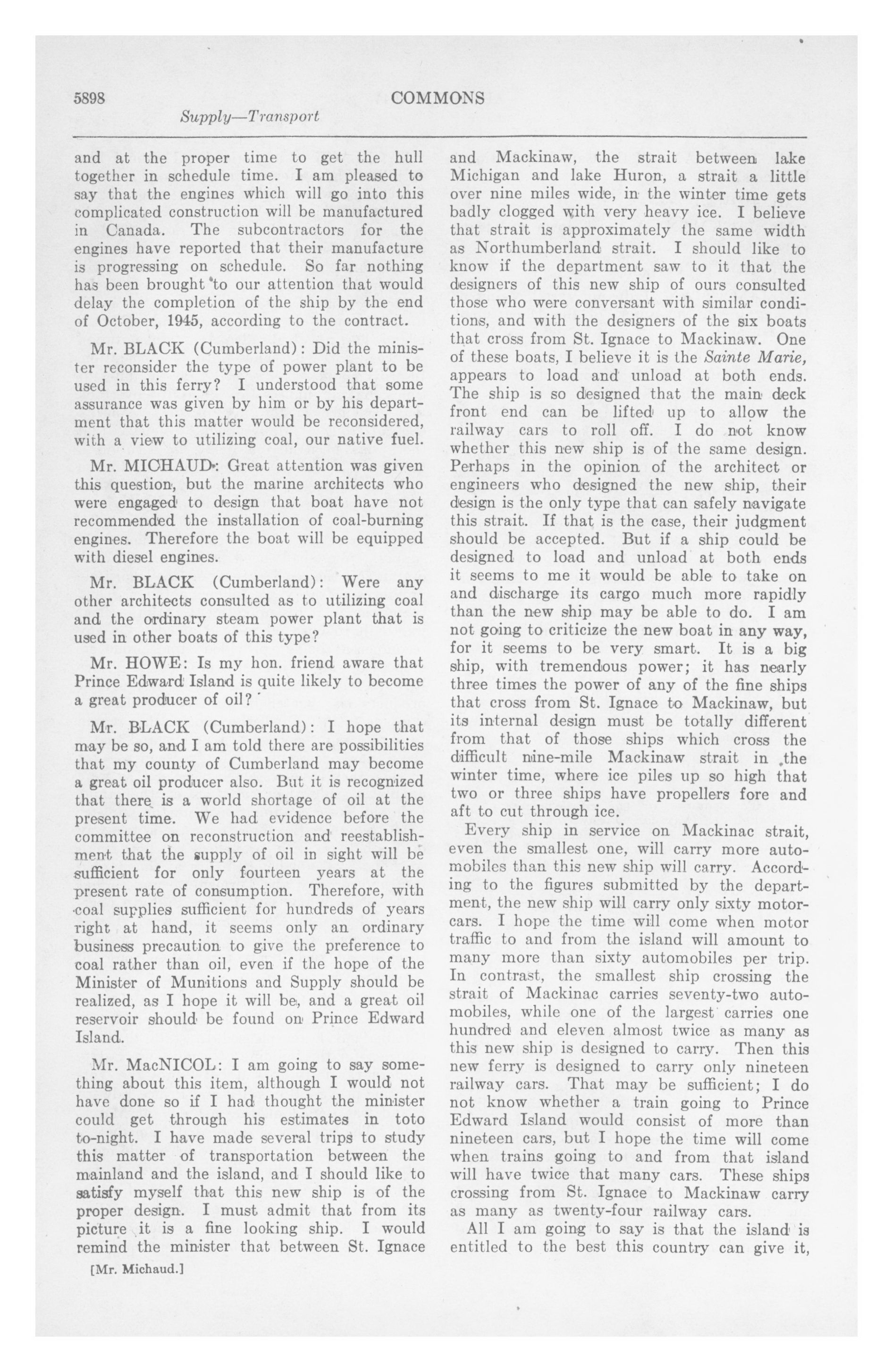 5898 COMMONS

Supply—Transport

and at the proper time to get the hull together in schedule time. I am pleased to say that the engines which will go into this complicated construction will be manufactured in Canada. The subcontractors for the engines have reported that their manufacture is progressing on schedule. So far nothing has been brought to our attention that would delay the completion of the ship by the end of October, 1945, according to the contract.

Mr. BLACK (Cumberland): Did the minister reconsider the type of power plant to be used in this ferry? I understood that some assurance was given by him or by his department that this matter would be reconsidered, with a view to utilizing coal, our native fuel.

Mr. MICHAUD: Great attention was given this question, but the marine architects who were engaged to design that boat have not recommended the installation of coal-burning engines. Therefore the boat will be equipped with diesel engines.

Mr. BLACK (Cumberland): Were any other architects consulted as to utilizing coal and the ordinary steam power plant that is used in other boats of this type?

Mr. HOWE: Is my hon. friend aware that Prince Edward Island is quite likely to become a great producer of oil?

Mr. BLACK (Cumberland): I hope that may be so, and I am told there are possibilities that my county of Cumberland may become a great oil producer also. But it is recognized that there is a world shortage of oil at the present time. We had evidence before the committee on reconstruction and reestablishment that the supply of oil in sight will be sufficient for only fourteen years at the present rate of consumption. Therefore, with coal supplies sufficient for hundreds of years right at hand, it seems only an ordinary business precaution to give the preference to coal rather than oil, even if the hope of the Minister of Munitions and Supply should be realized, as I hope it will be, and a great oil reservoir should be found on Prince Edward Island.

Mr. MacNICOL: I am going to say something about this item, although I would not have done so if I had thought the minister could get through his estimates in toto to-night. I have made several trips to study this matter of transportation between the mainland and the island, and I should like to satisfy myself that this new ship is of the proper design. I must admit that from its picture it is a fine looking ship. I would remind the minister that between St. Ignace

[Mr. Michaud.]

and Mackinaw, the strait between lake Michigan and lake Huron, a strait a little over nine miles wide, in the winter time gets badly clogged with very heavy ice. I believe that strait is approximately the same width as Northumberland strait. I should like to know if the department saw to it that the designers of this new ship of ours consulted those who were conversant with similar conditions, and with the designers of the six boats that cross from St. Ignace to Mackinaw. One of these boats, I believe it is the Sainte Marie, appears to load and unload at both ends. The ship is so designed that the main deck front end can be lifted up to allow the railway cars to roll off. I do not know whether this new ship is of the same design. Perhaps in the opinion of the architect or engineers who designed the new ship, their design is the only type that can safely navigate this strait. If that is the case, their judgment should be accepted. But if a ship could be designed to load and unload at both ends it seems to me it would be able to take on and discharge its cargo much more rapidly than the new ship may be able to do. I am not going to criticize the new boat in any way, for it seems to be very smart. It is a big ship, with tremendous power; it has nearly three times the power of any of the fine ships that cross from St. Ignace to Mackinaw, but its internal design must be totally different from that of those ships which cross the difficult nine-mile Mackinaw strait in the winter time, where ice piles up so high that two or three ships have propellers fore and aft to cut through ice.

Every ship in service on Mackinac strait, even the smallest one, will carry more automobiles than this new ship will carry. According to the figures submitted by the department, the new ship will carry only sixty motorcars. I hope the time will come when motor traffic to and from the island will amount to many more than sixty automobiles per trip. In contrast, the smallest ship crossing the strait of Mackinac carries seventy-two automobiles, while one of the largest carries one hundred and eleven almost twice as many as this new ship is designed to carry. Then this new ferry is designed to carry only nineteen railway cars. That may be sufficient; I do not know whether a train going to Prince Edward Island would consist of more than nineteen cars, but I hope the time will come when trains going to and from that island will have twice that many cars. These ships crossing from St. Ignace to Mackinaw carry as many as twenty-four railway cars.

All I am going to say is that the island is entitled to the best this country can give it,